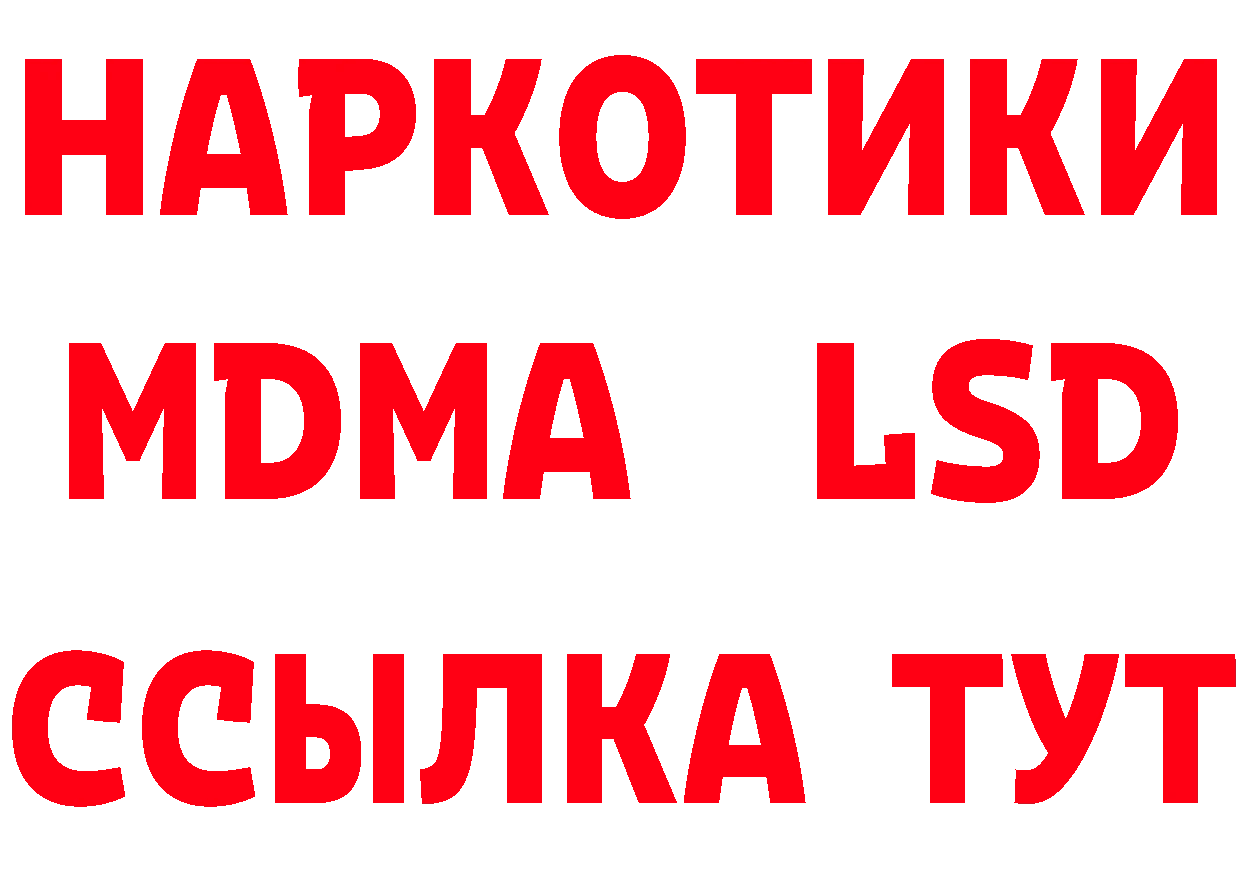 НАРКОТИКИ
MDMA LSD
ССЫЛКА ТУТ